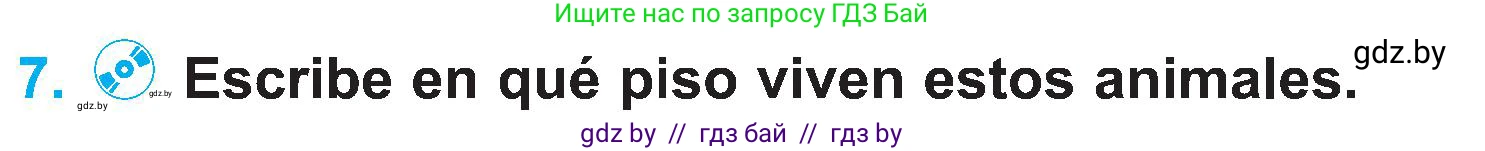 Ищите нас по запросу ГДЗ Бай

7. gdz.by gdz.by Escribe en qué piso viven estos animales. gdz.by

gdz by // гдз бай // гдз by